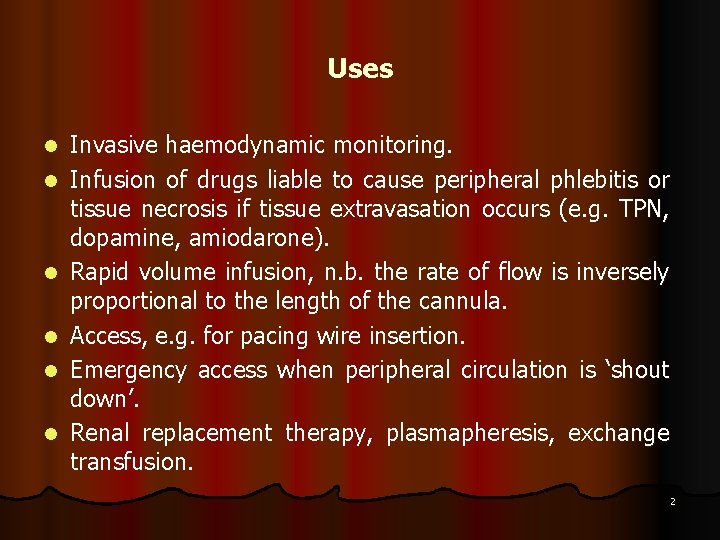 Uses

• Invasive haemodynamic monitoring.
• Infusion of drugs liable to cause peripheral phlebitis or tissue necrosis if tissue extravasation occurs (e.g. TPN, dopamine, amiodarone).
• Rapid volume infusion, n.b. the rate of flow is inversely proportional to the length of the cannula.
• Access, e.g. for pacing wire insertion.
• Emergency access when peripheral circulation is 'shout down'.
• Renal replacement therapy, plasmapheresis, exchange transfusion.

2